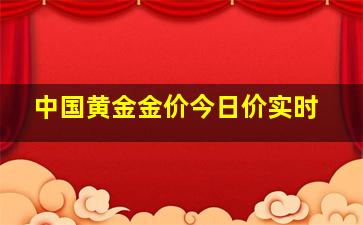 中国黄金金价今日价实时